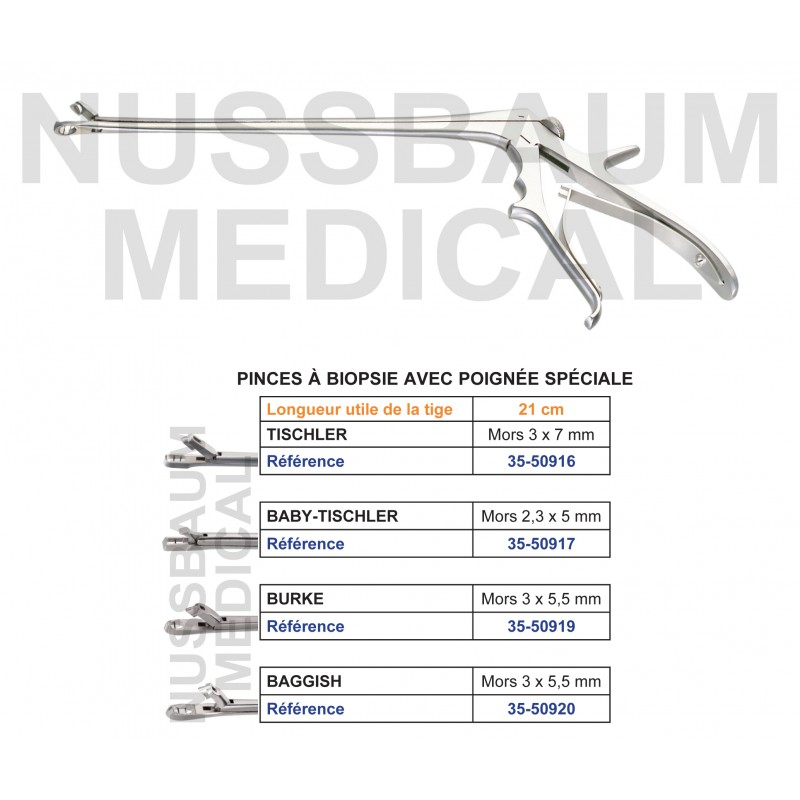 NUSSBAUM MEDICAL

PINCES À BIOPSIE AVEC POIGNÉE SPÉCIALE

| Longueur utile de la tige | 21 cm |
|---|---|
| TISCHLER | Mors 3 x 7 mm |
| Référence | 35-50916 |

| BABY-TISCHLER | Mors 2,3 x 5 mm |
|---|---|
| Référence | 35-50917 |

| BURKE | Mors 3 x 5,5 mm |
|---|---|
| Référence | 35-50919 |

| BAGGISH | Mors 3 x 5,5 mm |
|---|---|
| Référence | 35-50920 |

NUSSBAUM MEDICAL